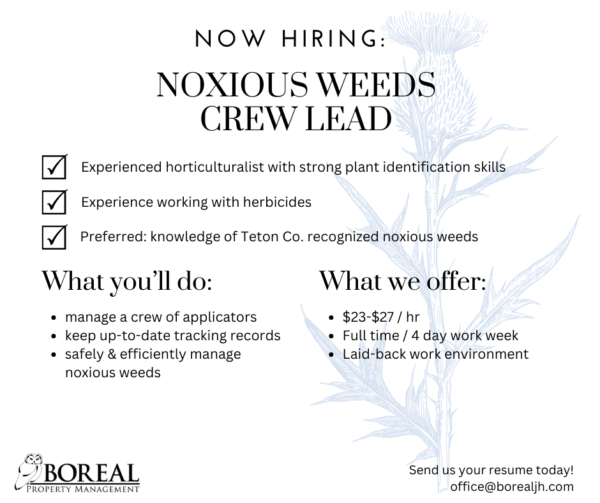 NOW HIRING:

NOXIOUS WEEDS
CREW LEAD

☑ Experienced horticulturalist with strong plant identification skills

☑ Experience working with herbicides

☑ Preferred: knowledge of Teton Co. recognized noxious weeds

What you'll do:

• manage a crew of applicators
• keep up-to-date tracking records
• safely & efficiently manage noxious weeds

What we offer:

• $23-$27 / hr
• Full time / 4 day work week
• Laid-back work environment

BOREAL
PROPERTY MANAGEMENT

Send us your resume today!
office@borealjh.com